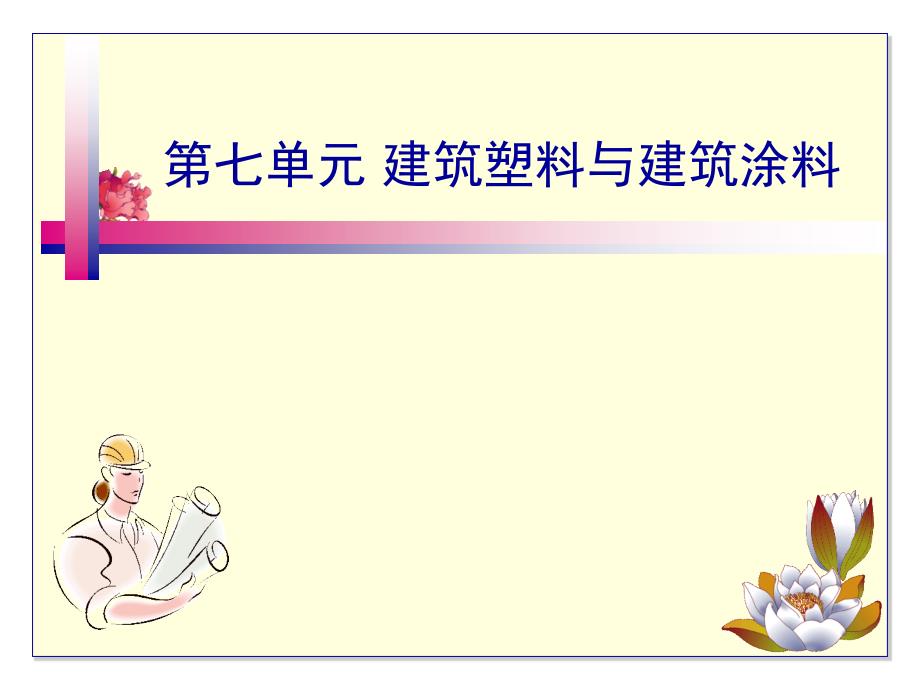 第七单元 建筑塑料与建筑涂料